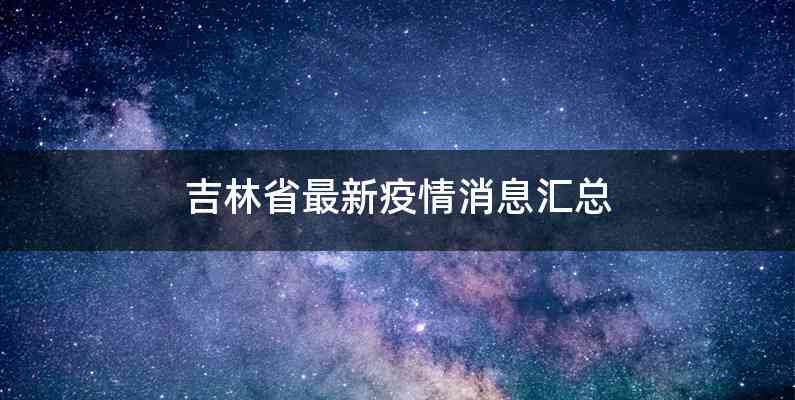 吉林省最新疫情消息汇总